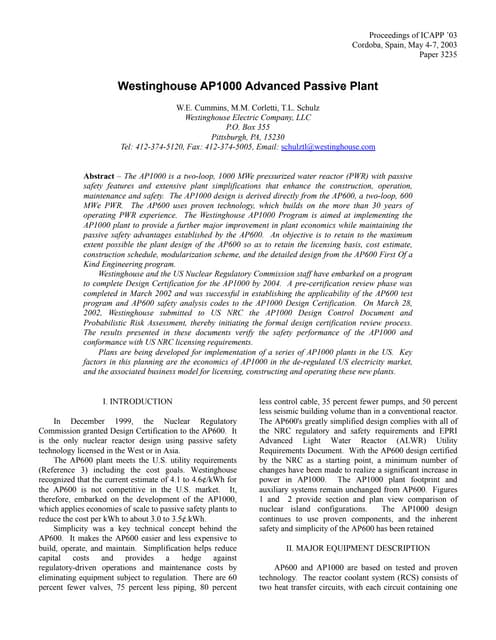 Proceedings of ICAPP '03
Cordoba, Spain, May 4-7, 2003
Paper 3235

Westinghouse AP1000 Advanced Passive Plant

W.E. Cummins, M.M. Corletti, T.L. Schulz
Westinghouse Electric Company, LLC
P.O. Box 355
Pittsburgh, PA, 15230
Tel: 412-374-5120, Fax: 412-374-5005, Email: schulztl@westinghouse.com

Abstract – The AP1000 is a two-loop, 1000 MWe pressurized water reactor (PWR) with passive safety features and extensive plant simplifications that enhance the construction, operation, maintenance and safety. The AP1000 design is derived directly from the AP600, a two-loop, 600 MWe PWR. The AP600 uses proven technology, which builds on the more than 30 years of operating PWR experience. The Westinghouse AP1000 Program is aimed at implementing the AP1000 plant to provide a further major improvement in plant economics while maintaining the passive safety advantages established by the AP600. An objective is to retain to the maximum extent possible the plant design of the AP600 so as to retain the licensing basis, cost estimate, construction schedule, modularization scheme, and the detailed design from the AP600 First Of a Kind Engineering program.

Westinghouse and the US Nuclear Regulatory Commission staff have embarked on a program to complete Design Certification for the AP1000 by 2004. A pre-certification review phase was completed in March 2002 and was successful in establishing the applicability of the AP600 test program and AP600 safety analysis codes to the AP1000 Design Certification. On March 28, 2002, Westinghouse submitted to US NRC the AP1000 Design Control Document and Probabilistic Risk Assessment, thereby initiating the formal design certification review process. The results presented in these documents verify the safety performance of the AP1000 and conformance with US NRC licensing requirements.

Plans are being developed for implementation of a series of AP1000 plants in the US. Key factors in this planning are the economics of AP1000 in the de-regulated US electricity market, and the associated business model for licensing, constructing and operating these new plants.

I. INTRODUCTION

In December 1999, the Nuclear Regulatory Commission granted Design Certification to the AP600. It is the only nuclear reactor design using passive safety technology licensed in the West or in Asia.

The AP600 plant meets the U.S. utility requirements (Reference 3) including the cost goals. Westinghouse recognized that the current estimate of 4.1 to 4.6¢/kWh for the AP600 is not competitive in the U.S. market. It, therefore, embarked on the development of the AP1000, which applies economies of scale to passive safety plants to reduce the cost per kWh to about 3.0 to 3.5¢/kWh.

Simplicity was a key technical concept behind the AP600. It makes the AP600 easier and less expensive to build, operate, and maintain. Simplification helps reduce capital costs and provides a hedge against regulatory-driven operations and maintenance costs by eliminating equipment subject to regulation. There are 60 percent fewer valves, 75 percent less piping, 80 percent less control cable, 35 percent fewer pumps, and 50 percent less seismic building volume than in a conventional reactor. The AP600's greatly simplified design complies with all of the NRC regulatory and safety requirements and EPRI Advanced Light Water Reactor (ALWR) Utility Requirements Document. With the AP600 design certified by the NRC as a starting point, a minimum number of changes have been made to realize a significant increase in power in AP1000. The AP1000 plant footprint and auxiliary systems remain unchanged from AP600. Figures 1 and 2 provide section and plan view comparison of nuclear island configurations. The AP1000 design continues to use proven components, and the inherent safety and simplicity of the AP600 has been retained

II. MAJOR EQUIPMENT DESCRIPTION

AP600 and AP1000 are based on tested and proven technology. The reactor coolant system (RCS) consists of two heat transfer circuits, with each circuit containing one